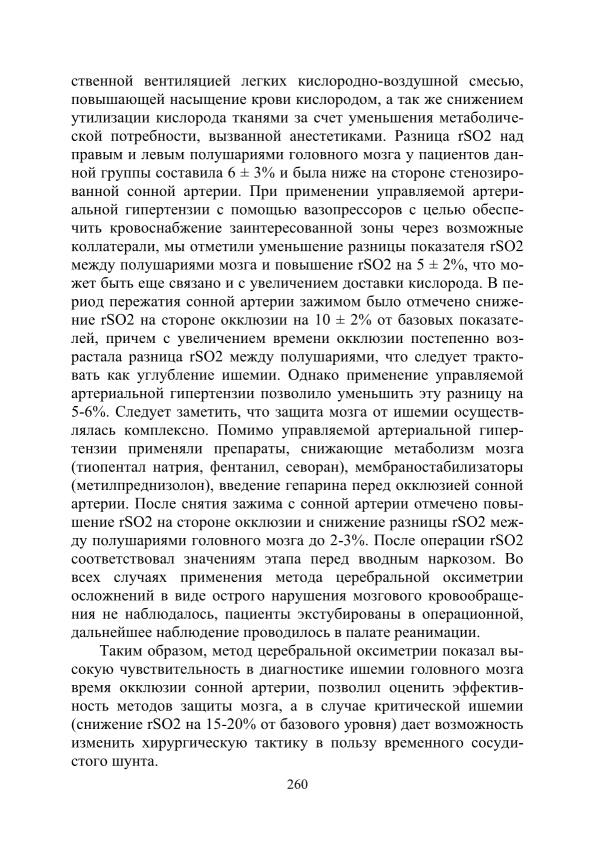 ственной вентиляцией легких кислородно-воздушной смесью, повышающей насыщение крови кислородом, а так же снижением утилизации кислорода тканями за счет уменьшения метаболической потребности, вызванной анестетиками. Разница rSO2 над правым и левым полушариями головного мозга у пациентов данной группы составила 6 ± 3% и была ниже на стороне стенозированной сонной артерии. При применении управляемой артериальной гипертензии с помощью вазопрессоров с целью обеспечить кровоснабжение заинтересованной зоны через возможные коллатерали, мы отметили уменьшение разницы показателя rSO2 между полушариями мозга и повышение rSO2 на 5 ± 2%, что может быть еще связано и с увеличением доставки кислорода. В период пережатия сонной артерии зажимом было отмечено снижение rSO2 на стороне окклюзии на 10 ± 2% от базовых показателей, причем с увеличением времени окклюзии постепенно возрастала разница rSO2 между полушариями, что следует трактовать как углубление ишемии. Однако применение управляемой артериальной гипертензии позволило уменьшить эту разницу на 5-6%. Следует заметить, что защита мозга от ишемии осуществлялась комплексно. Помимо управляемой артериальной гипертензии применяли препараты, снижающие метаболизм мозга (тиопентал натрия, фентанил, севоран), мембраностабилизаторы (метилпреднизолон), введение гепарина перед окклюзией сонной артерии. После снятия зажима с сонной артерии отмечено повышение rSO2 на стороне окклюзии и снижение разницы rSO2 между полушариями головного мозга до 2-3%. После операции rSO2 соответствовал значениям этапа перед вводным наркозом. Во всех случаях применения метода церебральной оксиметрии осложнений в виде острого нарушения мозгового кровообращения не наблюдалось, пациенты экстубированы в операционной, дальнейшее наблюдение проводилось в палате реанимации.

Таким образом, метод церебральной оксиметрии показал высокую чувствительность в диагностике ишемии головного мозга время окклюзии сонной артерии, позволил оценить эффективность методов защиты мозга, а в случае критической ишемии (снижение rSO2 на 15-20% от базового уровня) дает возможность изменить хирургическую тактику в пользу временного сосудистого шунта.

260